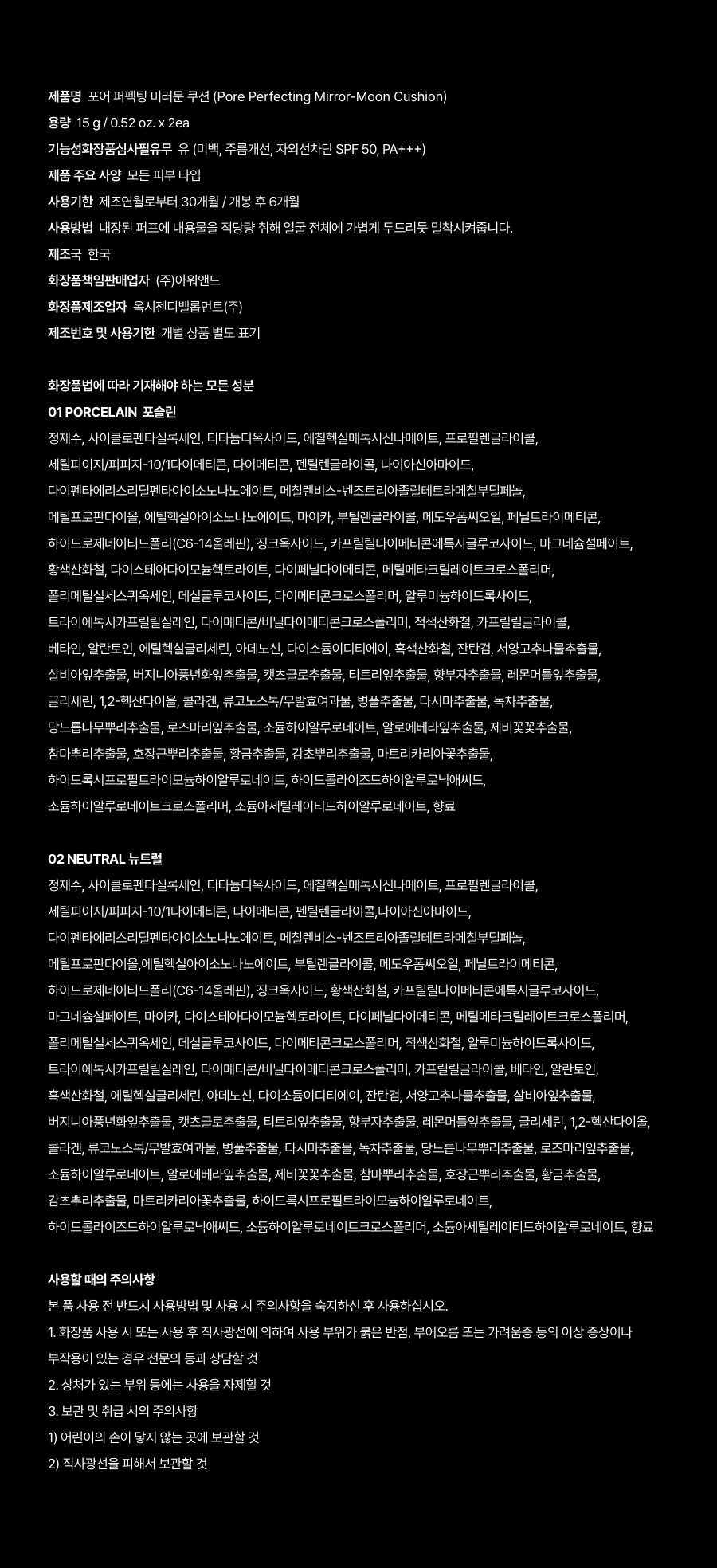 제품명 포어 퍼펙팅 미러문 쿠션 (Pore Perfecting Mirror-Moon Cushion)
용량 15 g / 0.52 oz. x 2ea
기능성화장품심사필유무 유 (미백, 주름개선, 자외선차단 SPF 50, PA+++)
제품 주요 사양 모든 피부 타입
사용기한 제조연월로부터 30개월 / 개봉 후 6개월
사용방법 내장된 퍼프에 내용물을 적당량 취해 얼굴 전체에 가볍게 두드리듯 밀착시켜줍니다.
제조국 한국
화장품책임판매업자 (주)아워앤드
화장품제조업자 옥시젠디벨롭먼트(주)
제조번호 및 사용기한 개별 상품 별도 표기

화장품법에 따라 기재해야 하는 모든 성분
01 PORCELAIN 포슬린
정제수, 사이클로펜타실록세인, 티타늄디옥사이드, 에칠헥실메톡시신나메이트, 프로필렌글라이콜, 세틸피이지/피피지-10/1다이메티콘, 다이메티콘, 펜틸렌글라이콜, 나이아신아마이드, 다이펜타에리스리틸펜타아이소노나노에이트, 메칠렌비스-벤조트리아졸릴테트라메칠부틸페놀, 메틸프로판다이올, 에틸헥실아이소노나노에이트, 마이카, 부틸렌글라이콜, 메도우폼씨오일, 페닐트라이메티콘, 하이드로제네이티드폴리(C6-14올레핀), 징크옥사이드, 카프릴릴다이메티콘에톡시글루코사이드, 마그네슘설페이트, 황색산화철, 다이스테아다이모늄헥토라이트, 다이페닐다이메티콘, 메틸메타크릴레이트크로스폴리머, 폴리메틸실세스퀴옥세인, 데실글루코사이드, 다이메티콘크로스폴리머, 알루미늄하이드록사이드, 트라이에톡시카프릴릴실레인, 다이메티콘/비닐다이메티콘크로스폴리머, 적색산화철, 카프릴릴글라이콜, 베타인, 알란토인, 에틸헥실글리세린, 아데노신, 다이소듐이디티에이, 흑색산화철, 잔탄검, 서양고추나물추출물, 살비아잎추출물, 버지니아풍년화잎추출물, 캣츠클로추출물, 티트리잎추출물, 향부자추출물, 레몬머틀잎추출물, 글리세린, 1,2-헥산다이올, 콜라겐, 류코노스톡/무발효여과물, 병풀추출물, 다시마추출물, 녹차추출물, 당느릅나무뿌리추출물, 로즈마리잎추출물, 소듐하이알루로네이트, 알로에베라잎추출물, 제비꽃꽃추출물, 참마뿌리추출물, 호장근뿌리추출물, 황금추출물, 감초뿌리추출물, 마트리카리아꽃추출물, 하이드록시프로필트라이모늄하이알루로네이트, 하이드롤라이즈드하이알루로닉애씨드, 소듐하이알루로네이트크로스폴리머, 소듐아세틸레이티드하이알루로네이트, 향료

02 NEUTRAL 뉴트럴
정제수, 사이클로펜타실록세인, 티타늄디옥사이드, 에칠헥실메톡시신나메이트, 프로필렌글라이콜, 세틸피이지/피피지-10/1다이메티콘, 다이메티콘, 펜틸렌글라이콜,나이아신아마이드, 다이펜타에리스리틸펜타아이소노나노에이트, 메칠렌비스-벤조트리아졸릴테트라메칠부틸페놀, 메틸프로판다이올,에틸헥실아이소노나노에이트, 부틸렌글라이콜, 메도우폼씨오일, 페닐트라이메티콘, 하이드로제네이티드폴리(C6-14올레핀), 징크옥사이드, 황색산화철, 카프릴릴다이메티콘에톡시글루코사이드, 마그네슘설페이트, 마이카, 다이스테아다이모늄헥토라이트, 다이페닐다이메티콘, 메틸메타크릴레이트크로스폴리머, 폴리메틸실세스퀴옥세인, 데실글루코사이드, 다이메티콘크로스폴리머, 적색산화철, 알루미늄하이드록사이드, 트라이에톡시카프릴릴실레인, 다이메티콘/비닐다이메티콘크로스폴리머, 카프릴릴글라이콜, 베타인, 알란토인, 흑색산화철, 에틸헥실글리세린, 아데노신, 다이소듐이디티에이, 잔탄검, 서양고추나물추출물, 살비아잎추출물, 버지니아풍년화잎추출물, 캣츠클로추출물, 티트리잎추출물, 향부자추출물, 레몬머틀잎추출물, 글리세린, 1,2-헥산다이올, 콜라겐, 류코노스톡/무발효여과물, 병풀추출물, 다시마추출물, 녹차추출물, 당느릅나무뿌리추출물, 로즈마리잎추출물, 소듐하이알루로네이트, 알로에베라잎추출물, 제비꽃꽃추출물, 참마뿌리추출물, 호장근뿌리추출물, 황금추출물, 감초뿌리추출물, 마트리카리아꽃추출물, 하이드록시프로필트라이모늄하이알루로네이트, 하이드롤라이즈드하이알루로닉애씨드, 소듐하이알루로네이트크로스폴리머, 소듐아세틸레이티드하이알루로네이트, 향료

사용할 때의 주의사항
본 품 사용 전 반드시 사용방법 및 사용 시 주의사항을 숙지하신 후 사용하십시오.
1. 화장품 사용 시 또는 사용 후 직사광선에 의하여 사용 부위가 붉은 반점, 부어오름 또는 가려움증 등의 이상 증상이나 부작용이 있는 경우 전문의 등과 상담할 것
2. 상처가 있는 부위 등에는 사용을 자제할 것
3. 보관 및 취급 시의 주의사항
1) 어린이의 손이 닿지 않는 곳에 보관할 것
2) 직사광선을 피해서 보관할 것